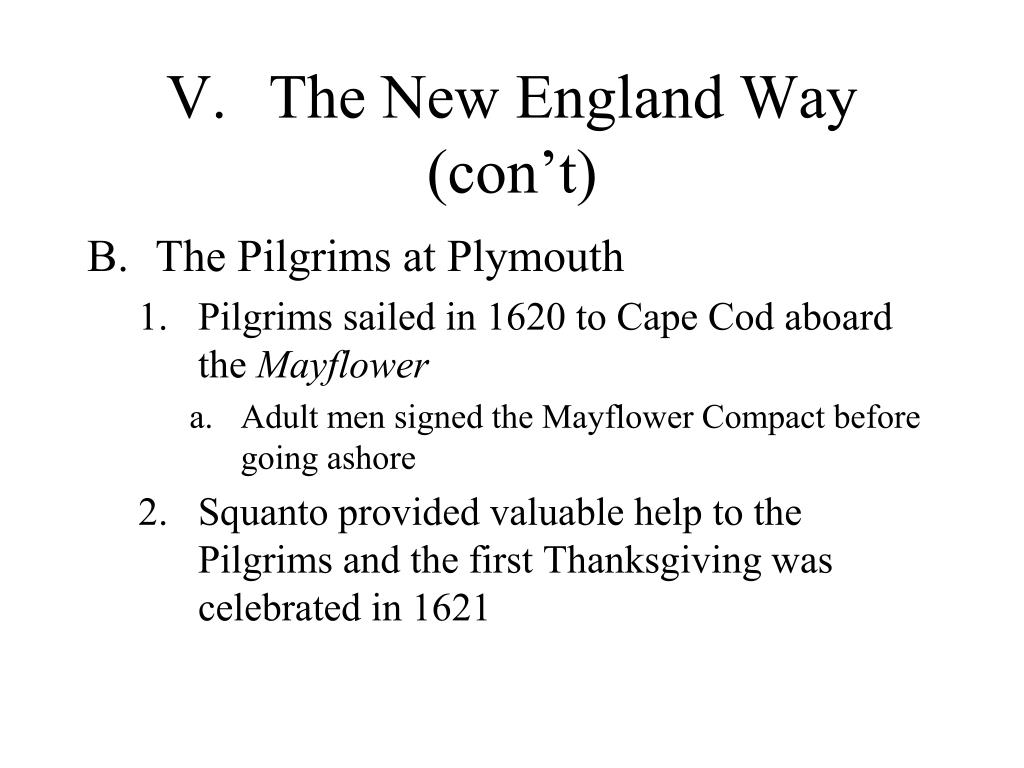 V. The New England Way (con’t)

B. The Pilgrims at Plymouth

1. Pilgrims sailed in 1620 to Cape Cod aboard the Mayflower

a. Adult men signed the Mayflower Compact before going ashore

2. Squanto provided valuable help to the Pilgrims and the first Thanksgiving was celebrated in 1621